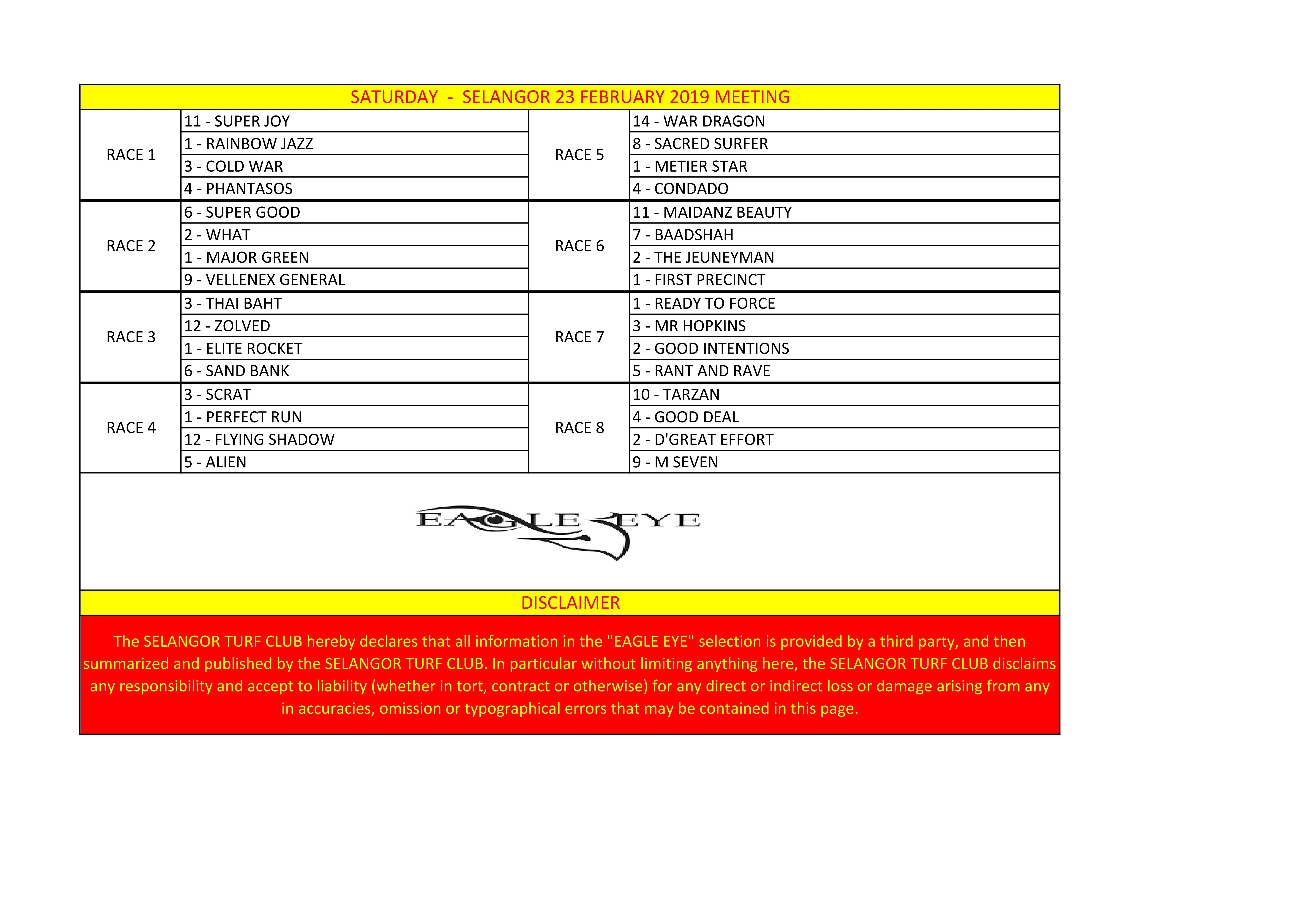 SATURDAY - SELANGOR 23 FEBRUARY 2019 MEETING

| | | | |
|---|---|---|---|
| RACE 1 | 11 - SUPER JOY | RACE 5 | 14 - WAR DRAGON |
| | 1 - RAINBOW JAZZ | | 8 - SACRED SURFER |
| | 3 - COLD WAR | | 1 - METIER STAR |
| | 4 - PHANTASOS | | 4 - CONDADO |
| RACE 2 | 6 - SUPER GOOD | RACE 6 | 11 - MAIDANZ BEAUTY |
| | 2 - WHAT | | 7 - BAADSHAH |
| | 1 - MAJOR GREEN | | 2 - THE JEUNEYMAN |
| | 9 - VELLENEX GENERAL | | 1 - FIRST PRECINCT |
| RACE 3 | 3 - THAI BAHT | RACE 7 | 1 - READY TO FORCE |
| | 12 - ZOLVED | | 3 - MR HOPKINS |
| | 1 - ELITE ROCKET | | 2 - GOOD INTENTIONS |
| | 6 - SAND BANK | | 5 - RANT AND RAVE |
| RACE 4 | 3 - SCRAT | RACE 8 | 10 - TARZAN |
| | 1 - PERFECT RUN | | 4 - GOOD DEAL |
| | 12 - FLYING SHADOW | | 2 - D'GREAT EFFORT |
| | 5 - ALIEN | | 9 - M SEVEN |

EAGLE EYE

DISCLAIMER

The SELANGOR TURF CLUB hereby declares that all information in the "EAGLE EYE" selection is provided by a third party, and then summarized and published by the SELANGOR TURF CLUB. In particular without limiting anything here, the SELANGOR TURF CLUB disclaims any responsibility and accept to liability (whether in tort, contract or otherwise) for any direct or indirect loss or damage arising from any in accuracies, omission or typographical errors that may be contained in this page.